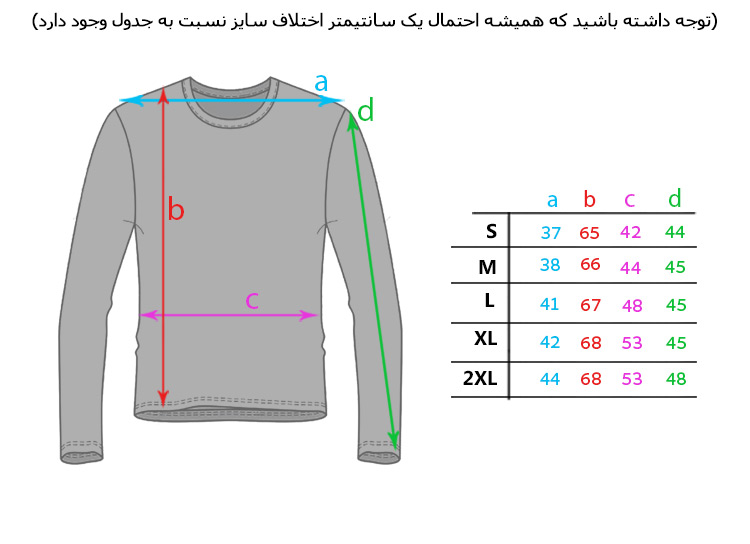 (توجه داشته باشید که همیشه احتمال یک سانتیمتر اختلاف سایز نسبت به جدول وجود دارد)

a
d
b
c

| | a | b | c | d |
|---|---|---|---|---|
| S | 37 | 65 | 42 | 44 |
| M | 38 | 66 | 44 | 45 |
| L | 41 | 67 | 48 | 45 |
| XL | 42 | 68 | 53 | 45 |
| 2XL | 44 | 68 | 53 | 48 |